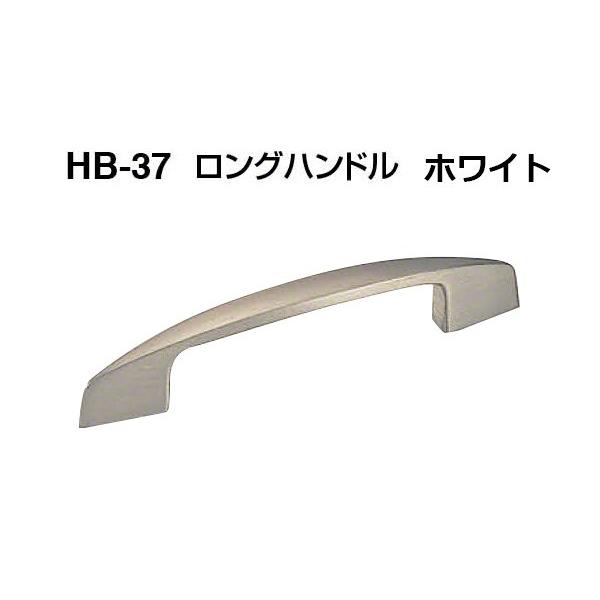 HB-37 ロングハンドル ホワイト